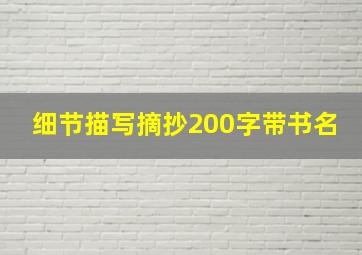 细节描写摘抄200字带书名